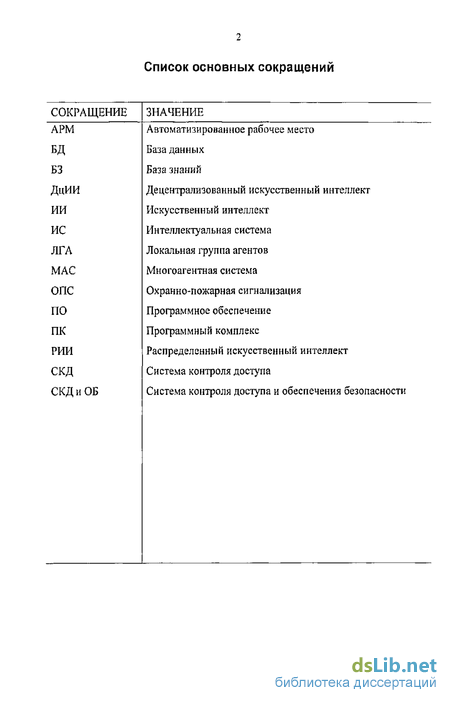 2

Список основных сокращений

| СОКРАЩЕНИЕ | ЗНАЧЕНИЕ |
|---|---|
| АРМ | Автоматизированное рабочее место |
| БД | База данных |
| БЗ | База знаний |
| ДцИИ | Децентрализованный искусственный интеллект |
| ИИ | Искусственный интеллект |
| ИС | Интеллектуальная система |
| ЛГА | Локальная группа агентов |
| МАС | Многоагентная система |
| ОПС | Охранно-пожарная сигнализация |
| ПО | Программное обеспечение |
| ПК | Программный комплекс |
| РИИ | Распределенный искусственный интеллект |
| СКД | Система контроля доступа |
| СКД и ОБ | Система контроля доступа и обеспечения безопасности |

dsLib.net
библиотека диссертаций